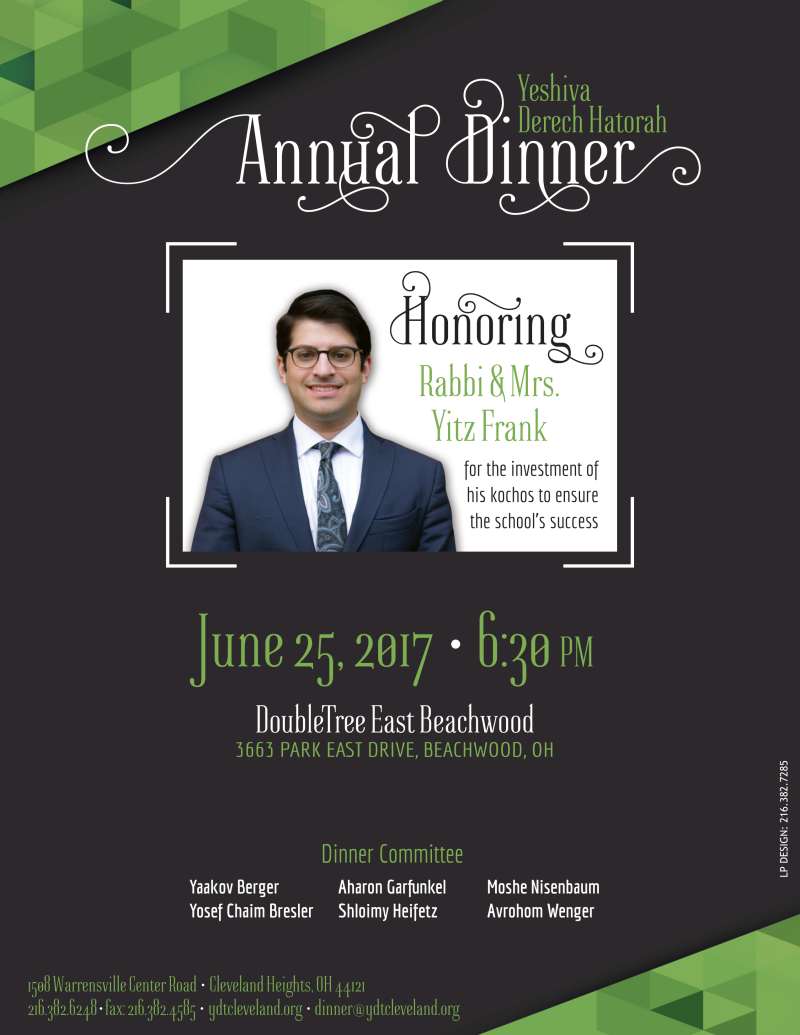 Yeshiva Derech Hatorah

Annual Dinner

Honoring

Rabbi & Mrs. Yitz Frank

for the investment of his kochos to ensure the school's success

June 25, 2017 • 6:30 PM

DoubleTree East Beachwood

3663 PARK EAST DRIVE, BEACHWOOD, OH

Dinner Committee

Yaakov Berger
Yosef Chaim Bresler

Aharon Garfunkel
Shloimy Heifetz

Moshe Nisenbaum
Avrohom Wenger

1508 Warrensville Center Road • Cleveland Heights, OH 44121
216.382.6248 • fax: 216.382.4585 • ydtcleveland.org • dinner@ydtcleveland.org

LP DESIGN: 216.382.7285